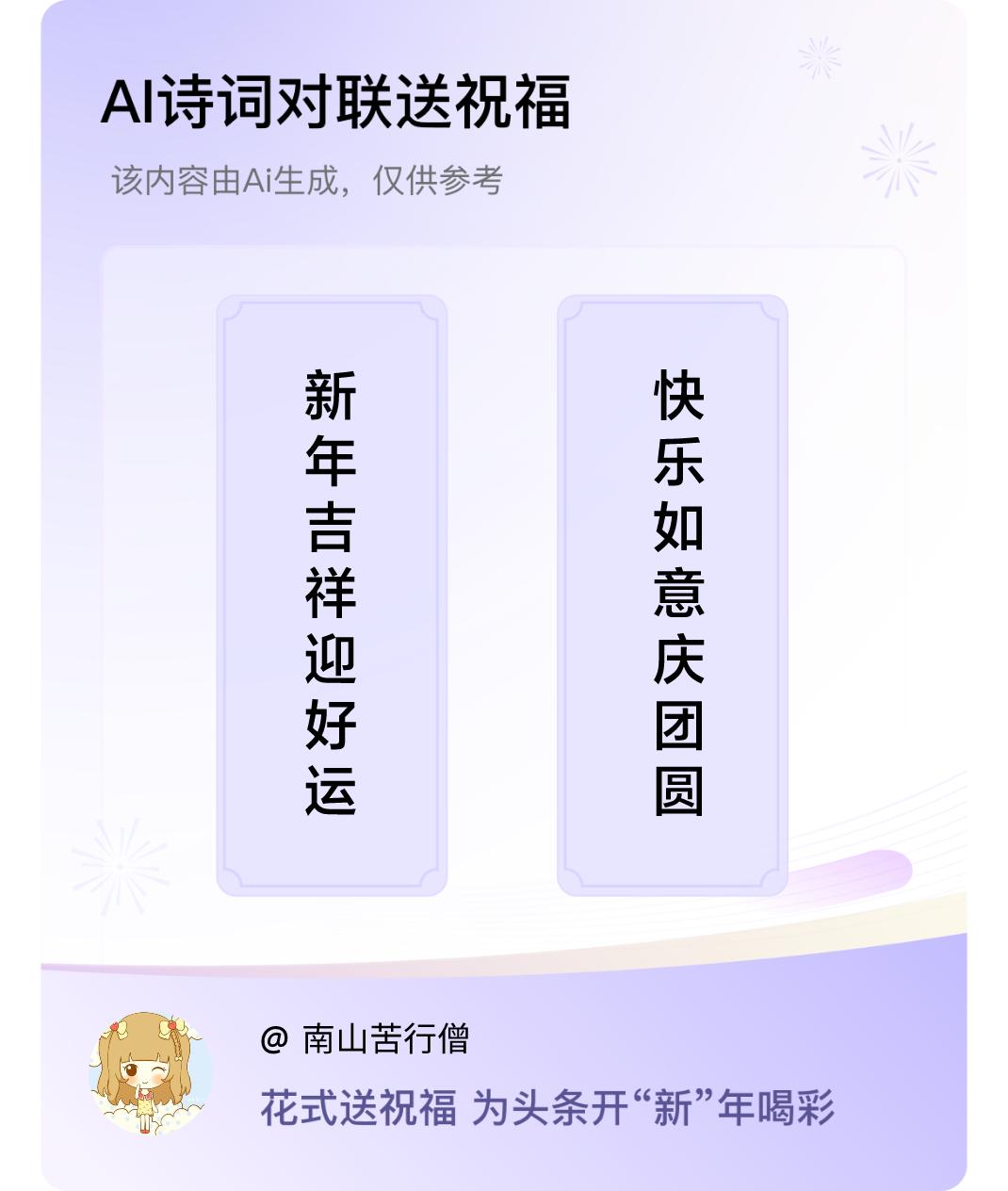 AI诗词对联送祝福

该内容由Ai生成，仅供参考

新年吉祥迎好运

快乐如意庆团圆

@ 南山苦行僧

花式送祝福 为头条开“新”年喝彩